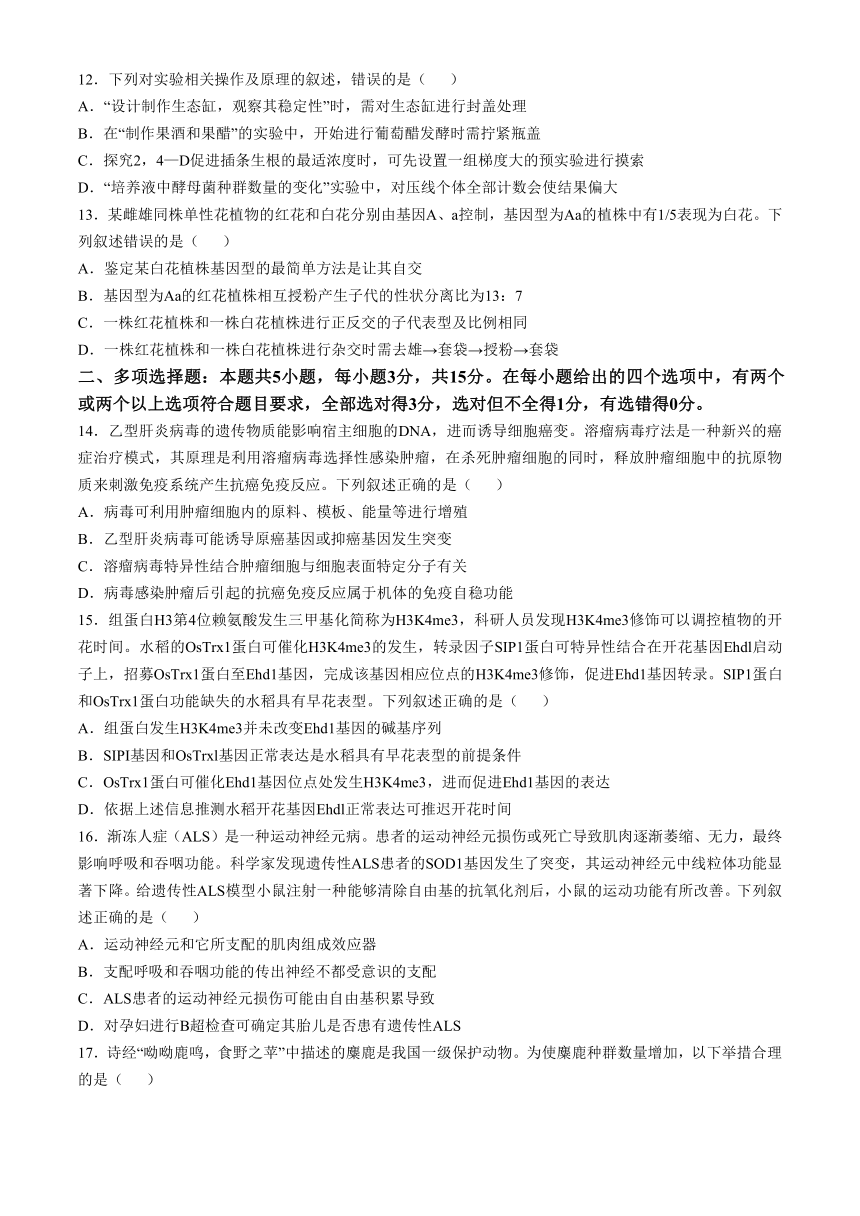 12．下列对实验相关操作及原理的叙述，错误的是（　　）
A．“设计制作生态缸，观察其稳定性”时，需对生态缸进行封盖处理
B．在“制作果酒和果醋”的实验中，开始进行葡萄醋发酵时需拧紧瓶盖
C．探究2，4—D促进插条生根的最适浓度时，可先设置一组梯度大的预实验进行摸索
D．“培养液中酵母菌种群数量的变化”实验中，对压线个体全部计数会使结果偏大
13．某雌雄同株单性花植物的红花和白花分别由基因A、a控制，基因型为Aa的植株中有1/5表现为白花。下列叙述错误的是（　　）
A．鉴定某白花植株基因型的最简单方法是让其自交
B．基因型为Aa的红花植株相互授粉产生子代的性状分离比为13：7
C．一株红花植株和一株白花植株进行正反交的子代表型及比例相同
D．一株红花植株和一株白花植株进行杂交时需去雄→套袋→授粉→套袋
二、多项选择题：本题共5小题，每小题3分，共15分。在每小题给出的四个选项中，有两个或两个以上选项符合题目要求，全部选对得3分，选对但不全得1分，有选错得0分。
14．乙型肝炎病毒的遗传物质能影响宿主细胞的DNA，进而诱导细胞癌变。溶瘤病毒疗法是一种新兴的癌症治疗模式，其原理是利用溶瘤病毒选择性感染肿瘤，在杀死肿瘤细胞的同时，释放肿瘤细胞中的抗原物质来刺激免疫系统产生抗癌免疫反应。下列叙述正确的是（　　）
A．病毒可利用肿瘤细胞内的原料、模板、能量等进行增殖
B．乙型肝炎病毒可能诱导原癌基因或抑癌基因发生突变
C．溶瘤病毒特异性结合肿瘤细胞与细胞表面特定分子有关
D．病毒感染肿瘤后引起的抗癌免疫反应属于机体的免疫自稳功能
15．组蛋白H3第4位赖氨酸发生三甲基化简称为H3K4me3，科研人员发现H3K4me3修饰可以调控植物的开花时间。水稻的OsTrx1蛋白可催化H3K4me3的发生，转录因子SIP1蛋白可特异性结合在开花基因Ehdl启动子上，招募OsTrx1蛋白至Ehd1基因，完成该基因相应位点的H3K4me3修饰，促进Ehd1基因转录。SIP1蛋白和OsTrx1蛋白功能缺失的水稻具有早花表型。下列叙述正确的是（　　）
A．组蛋白发生H3K4me3并未改变Ehd1基因的碱基序列
B．SIPl基因和OsTrxl基因正常表达是水稻具有早花表型的前提条件
C．OsTrx1蛋白可催化Ehd1基因位点处发生H3K4me3，进而促进Ehd1基因的表达
D．依据上述信息推测水稻开花基因Ehdl正常表达可推迟开花时间
16．渐冻人症（ALS）是一种运动神经元病。患者的运动神经元损伤或死亡导致肌肉逐渐萎缩、无力，最终影响呼吸和吞咽功能。科学家发现遗传性ALS患者的SOD1基因发生了突变，其运动神经元中线粒体功能显著下降。给遗传性ALS模型小鼠注射一种能够清除自由基的抗氧化剂后，小鼠的运动功能有所改善。下列叙述正确的是（　　）
A．运动神经元和它所支配的肌肉组成效应器
B．支配呼吸和吞咽功能的传出神经不都受意识的支配
C．ALS患者的运动神经元损伤可能由自由基积累导致
D．对孕妇进行B超检查可确定其胎儿是否患有遗传性ALS
17．诗经“呦呦鹿鸣，食野之苹”中描述的麋鹿是我国一级保护动物。为使麋鹿种群数量增加，以下举措合理的是（　　）